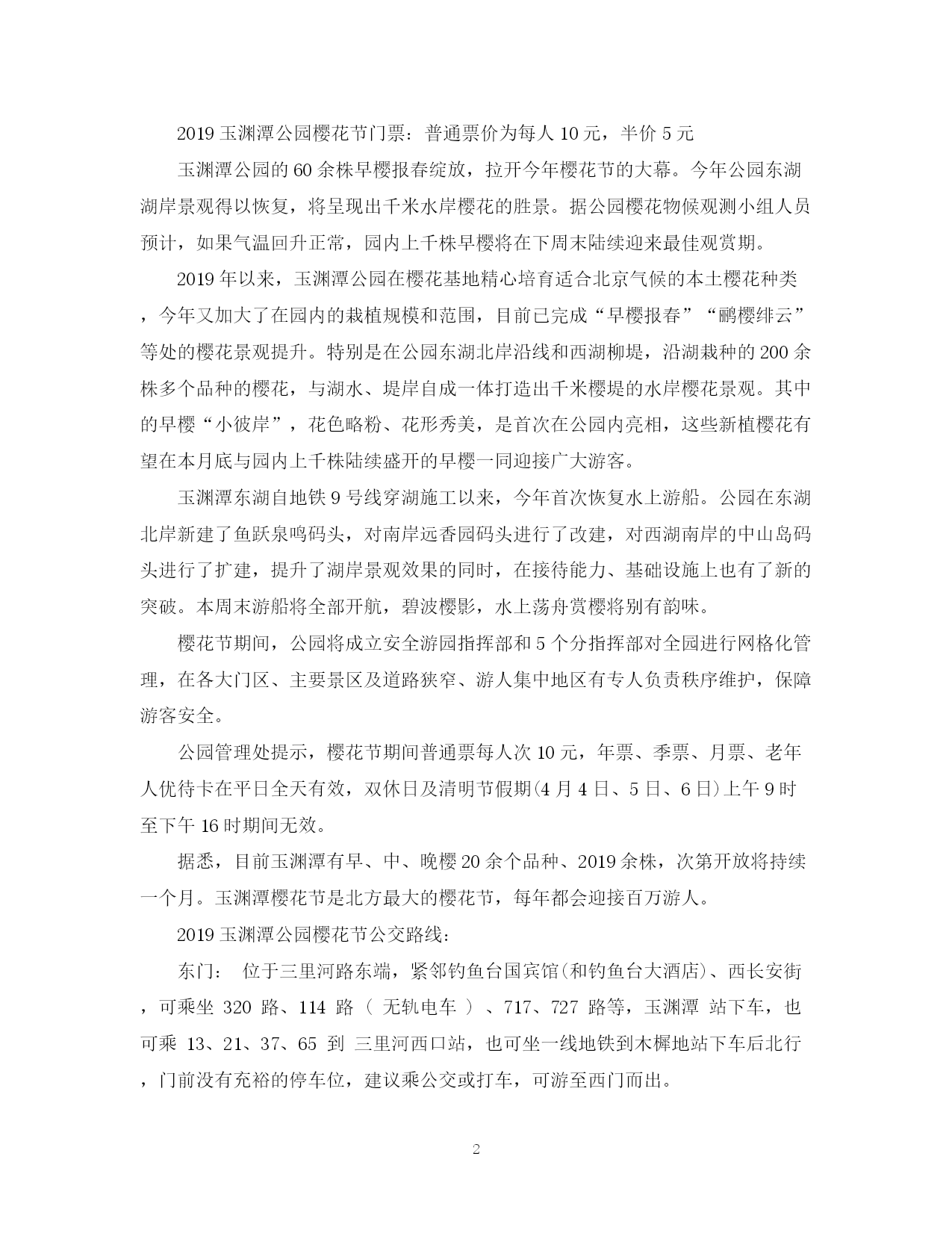 2019 玉渊潭公园樱花节门票：普通票价为每人 10 元，半价 5 元

玉渊潭公园的 60 余株早樱报春绽放，拉开今年樱花节的大幕。今年公园东湖湖岸景观得以恢复，将呈现出千米水岸樱花的胜景。据公园樱花物候观测小组人员预计，如果气温回升正常，园内上千株早樱将在下周末陆续迎来最佳观赏期。

2019 年以来，玉渊潭公园在樱花基地精心培育适合北京气候的本土樱花种类，今年又加大了在园内的栽植规模和范围，目前已完成“早樱报春”“鹂樱绯云”等处的樱花景观提升。特别是在公园东湖北岸沿线和西湖柳堤，沿湖栽种的 200 余株多个品种的樱花，与湖水、堤岸自成一体打造出千米樱堤的水岸樱花景观。其中的早樱“小彼岸”，花色略粉、花形秀美，是首次在公园内亮相，这些新植樱花有望在本月底与园内上千株陆续盛开的早樱一同迎接广大游客。

玉渊潭东湖自地铁 9 号线穿湖施工以来，今年首次恢复水上游船。公园在东湖北岸新建了鱼跃泉鸣码头，对南岸远香园码头进行了改建，对西湖南岸的中山岛码头进行了扩建，提升了湖岸景观效果的同时，在接待能力、基础设施上也有了新的突破。本周末游船将全部开航，碧波樱影，水上荡舟赏樱将别有韵味。

樱花节期间，公园将成立安全游园指挥部和 5 个分指挥部对全园进行网格化管理，在各大门区、主要景区及道路狭窄、游人集中地区有专人负责秩序维护，保障游客安全。

公园管理处提示，樱花节期间普通票每人次 10 元，年票、季票、月票、老年人优待卡在平日全天有效，双休日及清明节假期(4 月 4 日、5 日、6 日)上午 9 时至下午 16 时期间无效。

据悉，目前玉渊潭有早、中、晚樱 20 余个品种、2019 余株，次第开放将持续一个月。玉渊潭樱花节是北方最大的樱花节，每年都会迎接百万游人。

2019 玉渊潭公园樱花节公交路线:

东门： 位于三里河路东端，紧邻钓鱼台国宾馆(和钓鱼台大酒店)、西长安街，可乘坐 320 路、114 路（ 无轨电车 ）、717、727 路等，玉渊潭 站下车，也可乘 13、21、37、65 到 三里河西口站，也可坐一线地铁到木樨地站下车后北行，门前没有充裕的停车位，建议乘公交或打车，可游至西门而出。

2